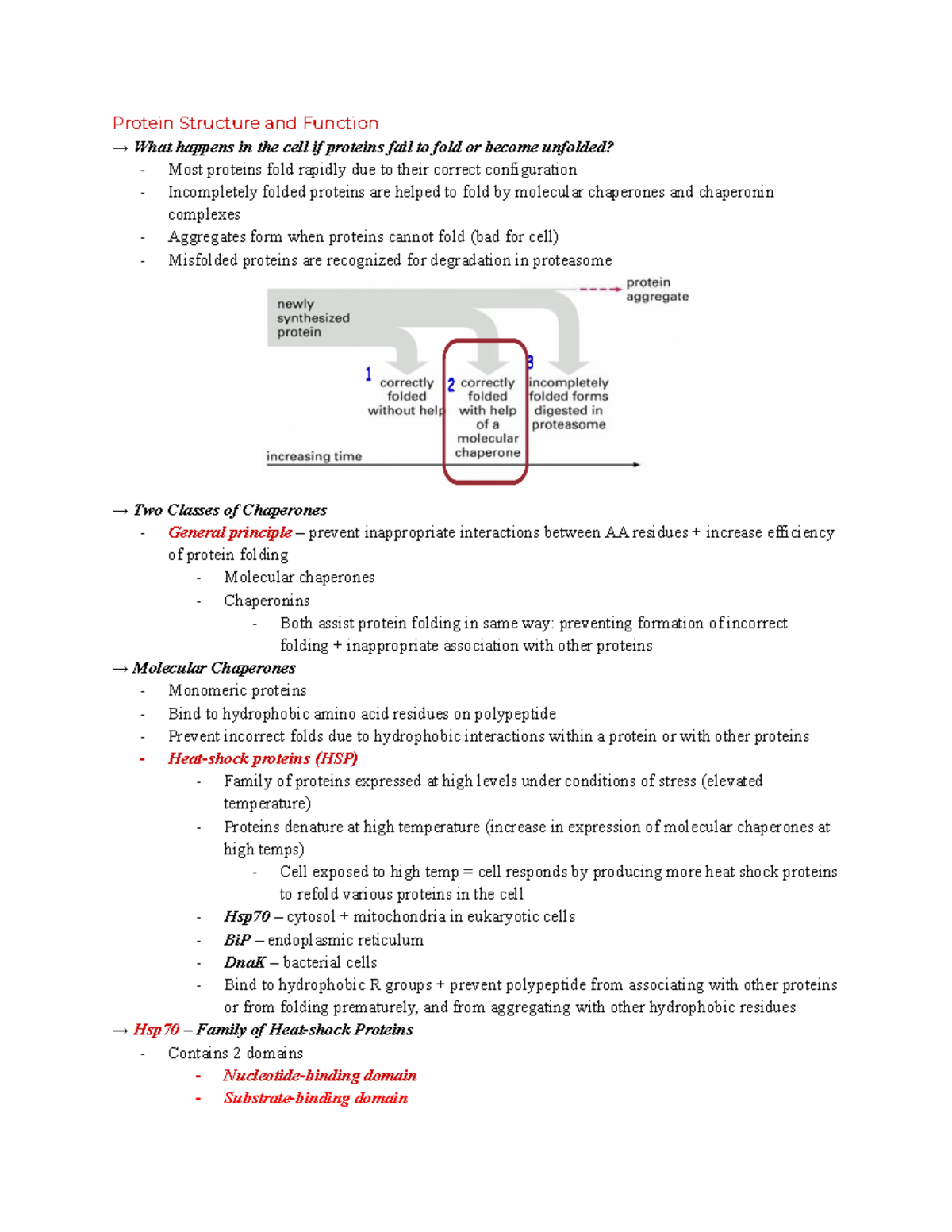 Protein Structure and Function

→ What happens in the cell if proteins fail to fold or become unfolded?

- Most proteins fold rapidly due to their correct configuration
- Incompletely folded proteins are helped to fold by molecular chaperones and chaperonin complexes
- Aggregates form when proteins cannot fold (bad for cell)
- Misfolded proteins are recognized for degradation in proteasome

newly synthesized protein

protein aggregate

1 correctly folded without help

2 correctly folded with help of a molecular chaperone

3 incompletely folded forms digested in proteasome

increasing time

→ Two Classes of Chaperones

- General principle – prevent inappropriate interactions between AA residues + increase efficiency of protein folding
 - Molecular chaperones
 - Chaperonins
 - Both assist protein folding in same way: preventing formation of incorrect folding + inappropriate association with other proteins

→ Molecular Chaperones

- Monomeric proteins
- Bind to hydrophobic amino acid residues on polypeptide
- Prevent incorrect folds due to hydrophobic interactions within a protein or with other proteins
- Heat-shock proteins (HSP)
 - Family of proteins expressed at high levels under conditions of stress (elevated temperature)
 - Proteins denature at high temperature (increase in expression of molecular chaperones at high temps)
 - Cell exposed to high temp = cell responds by producing more heat shock proteins to refold various proteins in the cell
 - Hsp70 – cytosol + mitochondria in eukaryotic cells
 - BiP – endoplasmic reticulum
 - DnaK – bacterial cells
 - Bind to hydrophobic R groups + prevent polypeptide from associating with other proteins or from folding prematurely, and from aggregating with other hydrophobic residues

→ Hsp70 – Family of Heat-shock Proteins

- Contains 2 domains
 - Nucleotide-binding domain
 - Substrate-binding domain